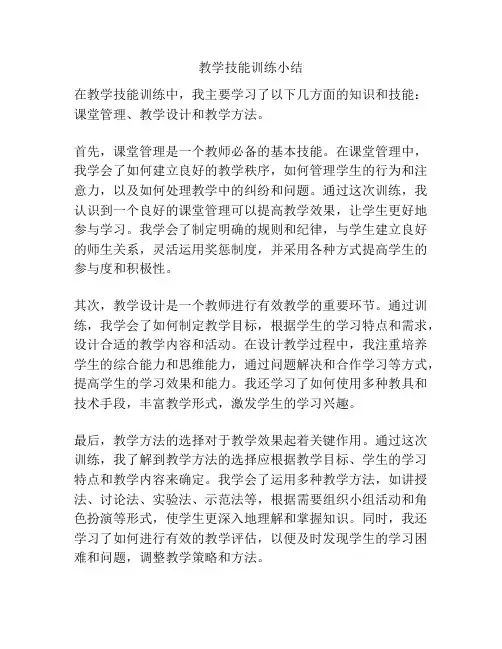 教学技能训练小结

在教学技能训练中，我主要学习了以下几方面的知识和技能：课堂管理、教学设计和教学方法。

首先，课堂管理是一个教师必备的基本技能。在课堂管理中，我学会了如何建立良好的教学秩序，如何管理学生的行为和注意力，以及如何处理教学中的纠纷和问题。通过这次训练，我认识到一个良好的课堂管理可以提高教学效果，让学生更好地参与学习。我学会了制定明确的规则和纪律，与学生建立良好的师生关系，灵活运用奖惩制度，并采用各种方式提高学生的参与度和积极性。

其次，教学设计是一个教师进行有效教学的重要环节。通过训练，我学会了如何制定教学目标，根据学生的学习特点和需求，设计合适的教学内容和活动。在设计教学过程中，我注重培养学生的综合能力和思维能力，通过问题解决和合作学习等方式，提高学生的学习效果和能力。我还学习了如何使用多种教具和技术手段，丰富教学形式，激发学生的学习兴趣。

最后，教学方法的选择对于教学效果起着关键作用。通过这次训练，我了解到教学方法的选择应根据教学目标、学生的学习特点和教学内容来确定。我学会了运用多种教学方法，如讲授法、讨论法、实验法、示范法等，根据需要组织小组活动和角色扮演等形式，使学生更深入地理解和掌握知识。同时，我还学习了如何进行有效的教学评估，以便及时发现学生的学习困难和问题，调整教学策略和方法。